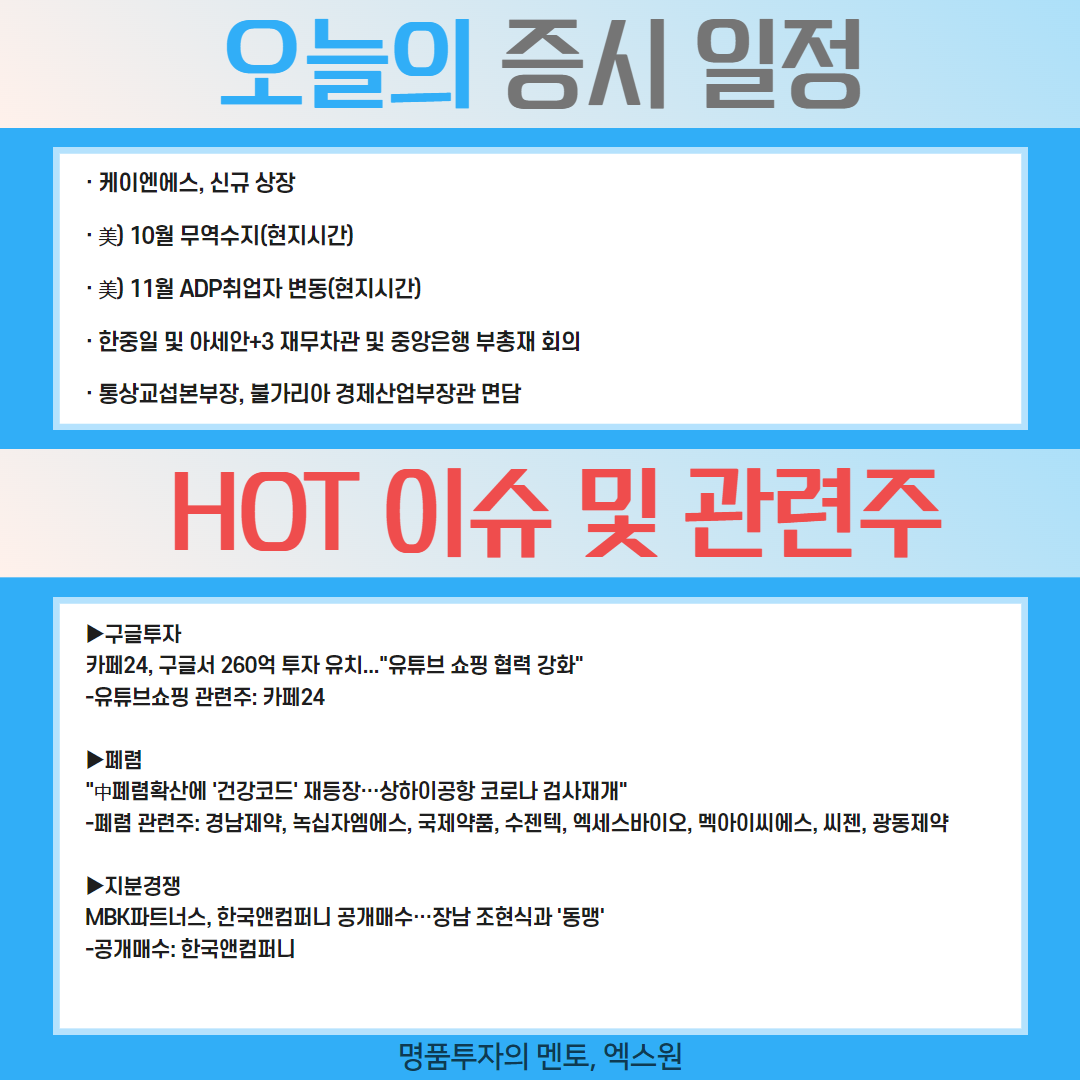 오늘의 증시 일정

· 케이엔에스, 신규 상장

· 美) 10월 무역수지(현지시간)

· 美) 11월 ADP취업자 변동(현지시간)

· 한중일 및 아세안+3 재무차관 및 중앙은행 부총재 회의

· 통상교섭본부장, 불가리아 경제산업부장관 면담

HOT 이슈 및 관련주

▶구글투자
카페24, 구글서 260억 투자 유치..."유튜브 쇼핑 협력 강화"
-유튜브쇼핑 관련주: 카페24

▶폐렴
"中폐렴확산에 '건강코드' 재등장…상하이공항 코로나 검사재개"
-폐렴 관련주: 경남제약, 녹십자엠에스, 국제약품, 수젠텍, 엑세스바이오, 멕아이씨에스, 씨젠, 광동제약

▶지분경쟁
MBK파트너스, 한국앤컴퍼니 공개매수…장남 조현식과 '동맹'
-공개매수: 한국앤컴퍼니

명품투자의 멘토, 엑스원